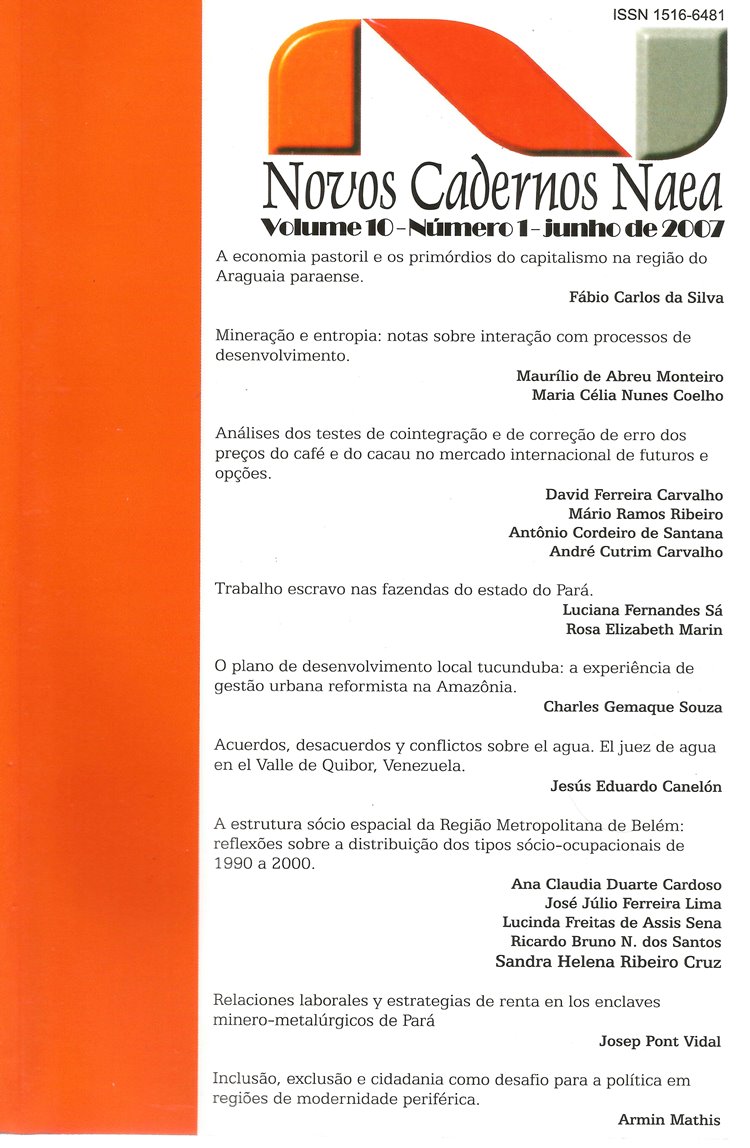 ISSN 1516-6481

Novos Cadernos Naea

Volume 10 - Número 1 - junho de 2007

A economia pastoril e os primórdios do capitalismo na região do Araguaia paraense.

Fábio Carlos da Silva

Mineração e entropia: notas sobre interação com processos de desenvolvimento.

Maurílio de Abreu Monteiro
Maria Célia Nunes Coelho

Análises dos testes de cointegração e de correção de erro dos preços do café e do cacau no mercado internacional de futuros e opções.

David Ferreira Carvalho
Mário Ramos Ribeiro
Antônio Cordeiro de Santana
André Cutrim Carvalho

Trabalho escravo nas fazendas do estado do Pará.

Luciana Fernandes Sá
Rosa Elizabeth Marin

O plano de desenvolvimento local tucunduba: a experiência de gestão urbana reformista na Amazônia.

Charles Gemaque Souza

Acuerdos, desacuerdos y conflictos sobre el agua. El juez de agua en el Valle de Quibor, Venezuela.

Jesús Eduardo Canelón

A estrutura sócio espacial da Região Metropolitana de Belém: reflexões sobre a distribuição dos tipos sócio-ocupacionais de 1990 a 2000.

Ana Claudia Duarte Cardoso
José Júlio Ferreira Lima
Lucinda Freitas de Assis Sena
Ricardo Bruno N. dos Santos
Sandra Helena Ribeiro Cruz

Relaciones laborales y estrategias de renta en los enclaves minero-metalúrgicos de Pará

Josep Pont Vidal

Inclusão, exclusão e cidadania como desafio para a política em regiões de modernidade periférica.

Armin Mathis